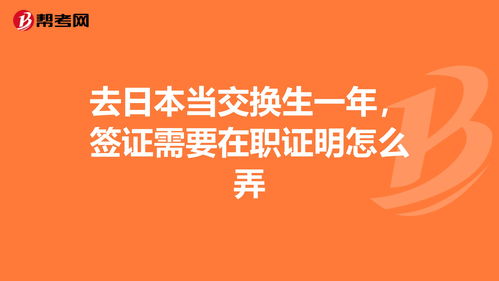 帮考网

去日本当交换生一年，签证需要在职证明怎么弄